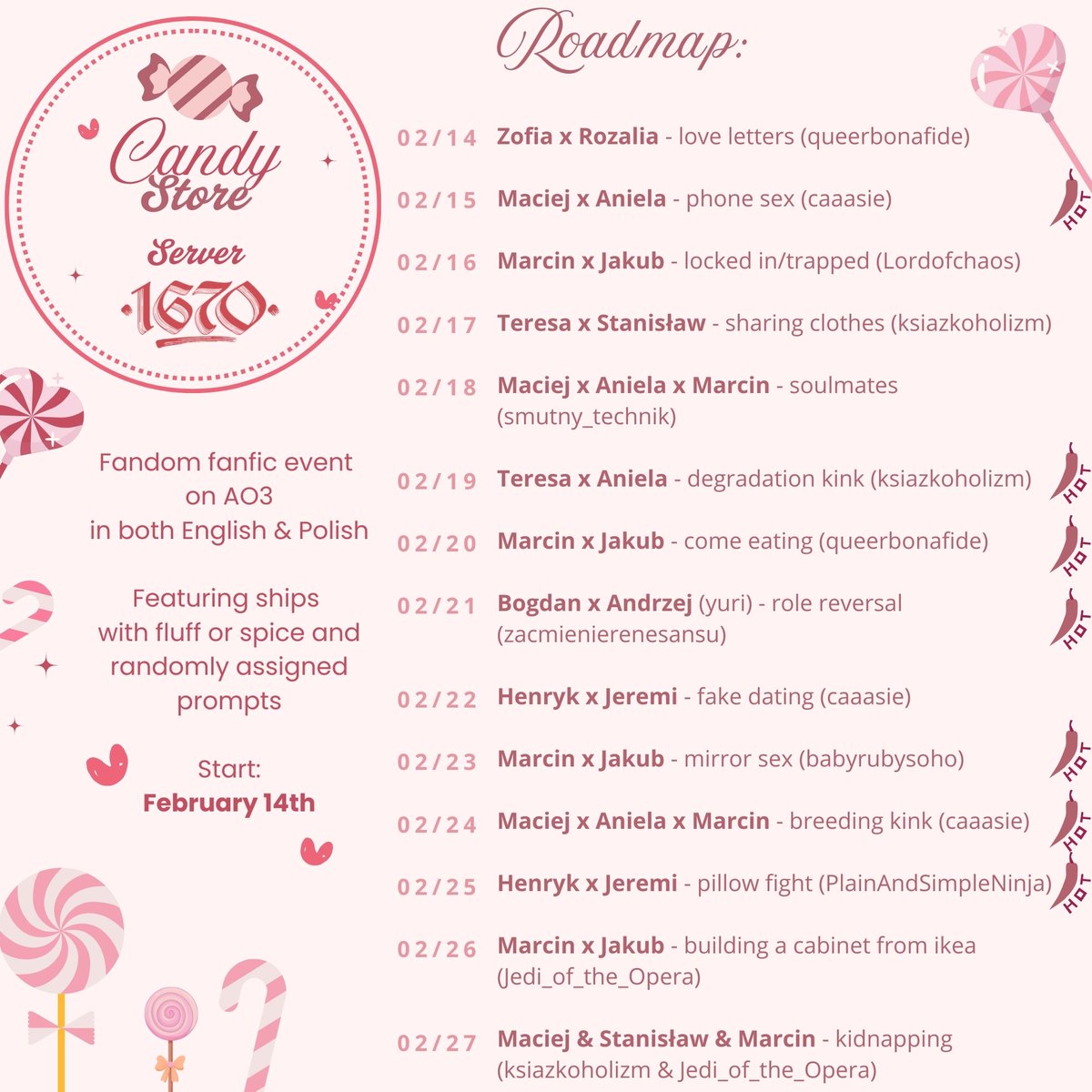 Candy Store

Server

1670

Fandom fanfic event on AO3 in both English & Polish

Featuring ships with fluff or spice and randomly assigned prompts

Start:
February 14th

Roadmap:

02/14 Zofia x Rozalia - love letters (queerbonafide)

02/15 Maciej x Aniela - phone sex (caaasie)

HOT

02/16 Marcin x Jakub - locked in/trapped (Lordofchaos)

02/17 Teresa x Stanisław - sharing clothes (ksiazkoholizm)

02/18 Maciej x Aniela x Marcin - soulmates (smutny_technik)

02/19 Teresa x Aniela - degradation kink (ksiazkoholizm)

HOT

02/20 Marcin x Jakub - come eating (queerbonafide)

HOT

02/21 Bogdan x Andrzej (yuri) - role reversal (zacmienierenesansu)

HOT

02/22 Henryk x Jeremi - fake dating (caaasie)

02/23 Marcin x Jakub - mirror sex (babyrubysoho)

HOT

02/24 Maciej x Aniela x Marcin - breeding kink (caaasie)

HOT

02/25 Henryk x Jeremi - pillow fight (PlainAndSimpleNinja)

HOT

02/26 Marcin x Jakub - building a cabinet from ikea (Jedi_of_the_Opera)

02/27 Maciej & Stanisław & Marcin - kidnapping (ksiazkoholizm & Jedi_of_the_Opera)